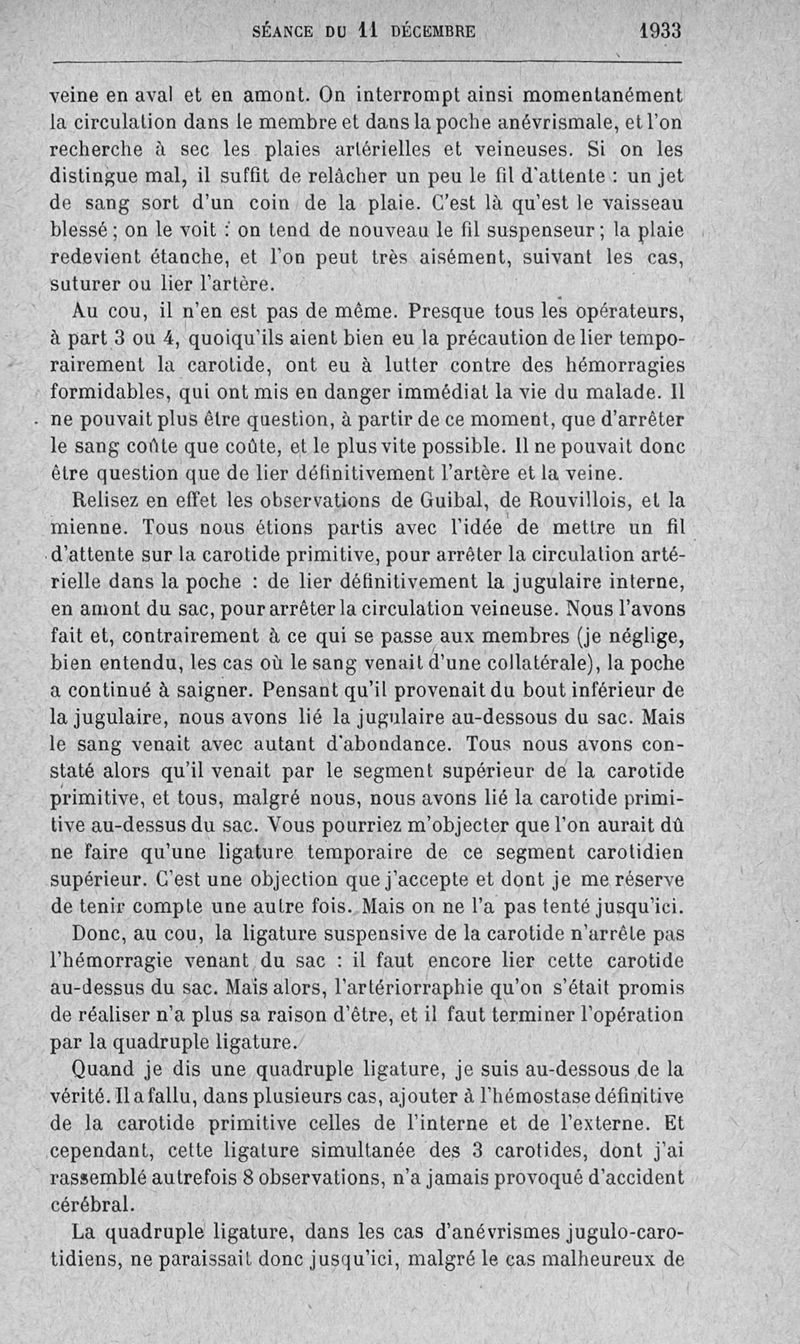 SÉANCE DU 11 DÉCEMBRE 1933

veine en aval et en amont. On interrompt ainsi momentanément la circulation dans le membre et dans la poche anévrismale, et l'on recherche à sec les plaies artérielles et veineuses. Si on les distingue mal, il suffit de relâcher un peu le fil d'attente : un jet de sang sort d'un coin de la plaie. C'est là qu'est le vaisseau blessé ; on le voit : on tend de nouveau le fil suspenseur ; la plaie redevient étanche, et l'on peut très aisément, suivant les cas, suturer ou lier l'artère.

Au cou, il n'en est pas de même. Presque tous les opérateurs, à part 3 ou 4, quoiqu'ils aient bien eu la précaution de lier temporairement la carotide, ont eu à lutter contre des hémorragies formidables, qui ont mis en danger immédiat la vie du malade. Il ne pouvait plus être question, à partir de ce moment, que d'arrêter le sang coûte que coûte, et le plus vite possible. Il ne pouvait donc être question que de lier définitivement l'artère et la veine.

Relisez en effet les observations de Guibal, de Rouvillois, et la mienne. Tous nous étions partis avec l'idée de mettre un fil d'attente sur la carotide primitive, pour arrêter la circulation artérielle dans la poche : de lier définitivement la jugulaire interne, en amont du sac, pour arrêter la circulation veineuse. Nous l'avons fait et, contrairement à ce qui se passe aux membres (je néglige, bien entendu, les cas où le sang venait d'une collatérale), la poche a continué à saigner. Pensant qu'il provenait du bout inférieur de la jugulaire, nous avons lié la jugulaire au-dessous du sac. Mais le sang venait avec autant d'abondance. Tous nous avons constaté alors qu'il venait par le segment supérieur de la carotide primitive, et tous, malgré nous, nous avons lié la carotide primitive au-dessus du sac. Vous pourriez m'objecter que l'on aurait dû ne faire qu'une ligature temporaire de ce segment carotidien supérieur. C'est une objection que j'accepte et dont je me réserve de tenir compte une autre fois. Mais on ne l'a pas tenté jusqu'ici.

Donc, au cou, la ligature suspensive de la carotide n'arrête pas l'hémorragie venant du sac : il faut encore lier cette carotide au-dessus du sac. Mais alors, l'artériorraphie qu'on s'était promis de réaliser n'a plus sa raison d'être, et il faut terminer l'opération par la quadruple ligature.

Quand je dis une quadruple ligature, je suis au-dessous de la vérité. Il a fallu, dans plusieurs cas, ajouter à l'hémostase définitive de la carotide primitive celles de l'interne et de l'externe. Et cependant, cette ligature simultanée des 3 carotides, dont j'ai rassemblé autrefois 8 observations, n'a jamais provoqué d'accident cérébral.

La quadruple ligature, dans les cas d'anévrismes jugulo-carotidiens, ne paraissait donc jusqu'ici, malgré le cas malheureux de